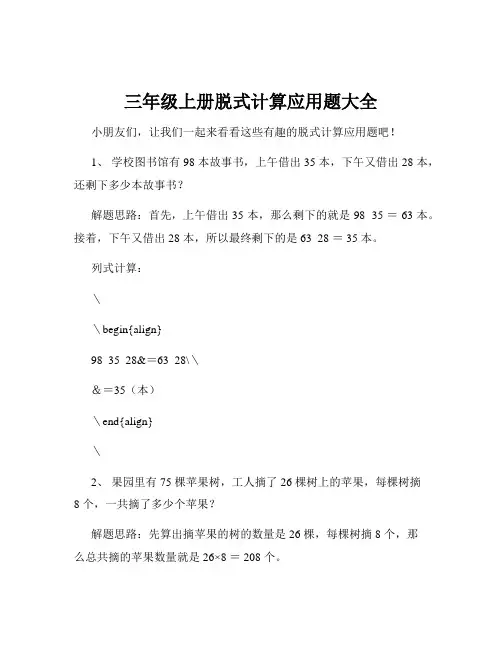 三年级上册脱式计算应用题大全

小朋友们，让我们一起来看看这些有趣的脱式计算应用题吧！

1、 学校图书馆有 98 本故事书，上午借出 35 本，下午又借出 28 本，还剩下多少本故事书？

解题思路：首先，上午借出 35 本，那么剩下的就是 98 35 ＝ 63 本。接着，下午又借出 28 本，所以最终剩下的是 63 28 ＝ 35 本。

列式计算：

\

\begin{align}

98 35 28&＝63 28\\

&＝35（本）

\end{align}

\

2、 果园里有 75 棵苹果树，工人摘了 26 棵树上的苹果，每棵树摘 8 个，一共摘了多少个苹果？

解题思路：先算出摘苹果的树的数量是 26 棵，每棵树摘 8 个，那么总共摘的苹果数量就是 26×8 ＝ 208 个。